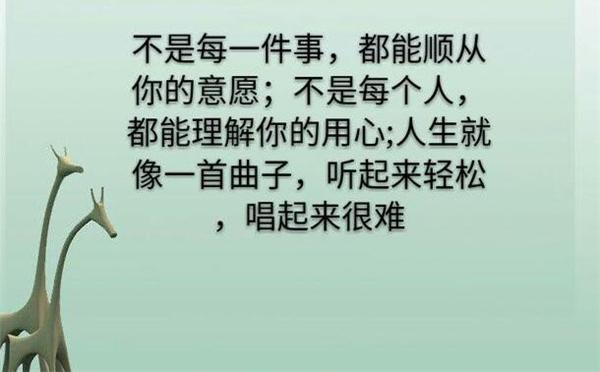 不是每一件事，都能顺从你的意愿；不是每个人，都能理解你的用心;人生就像一首曲子，听起来轻松，唱起来很难